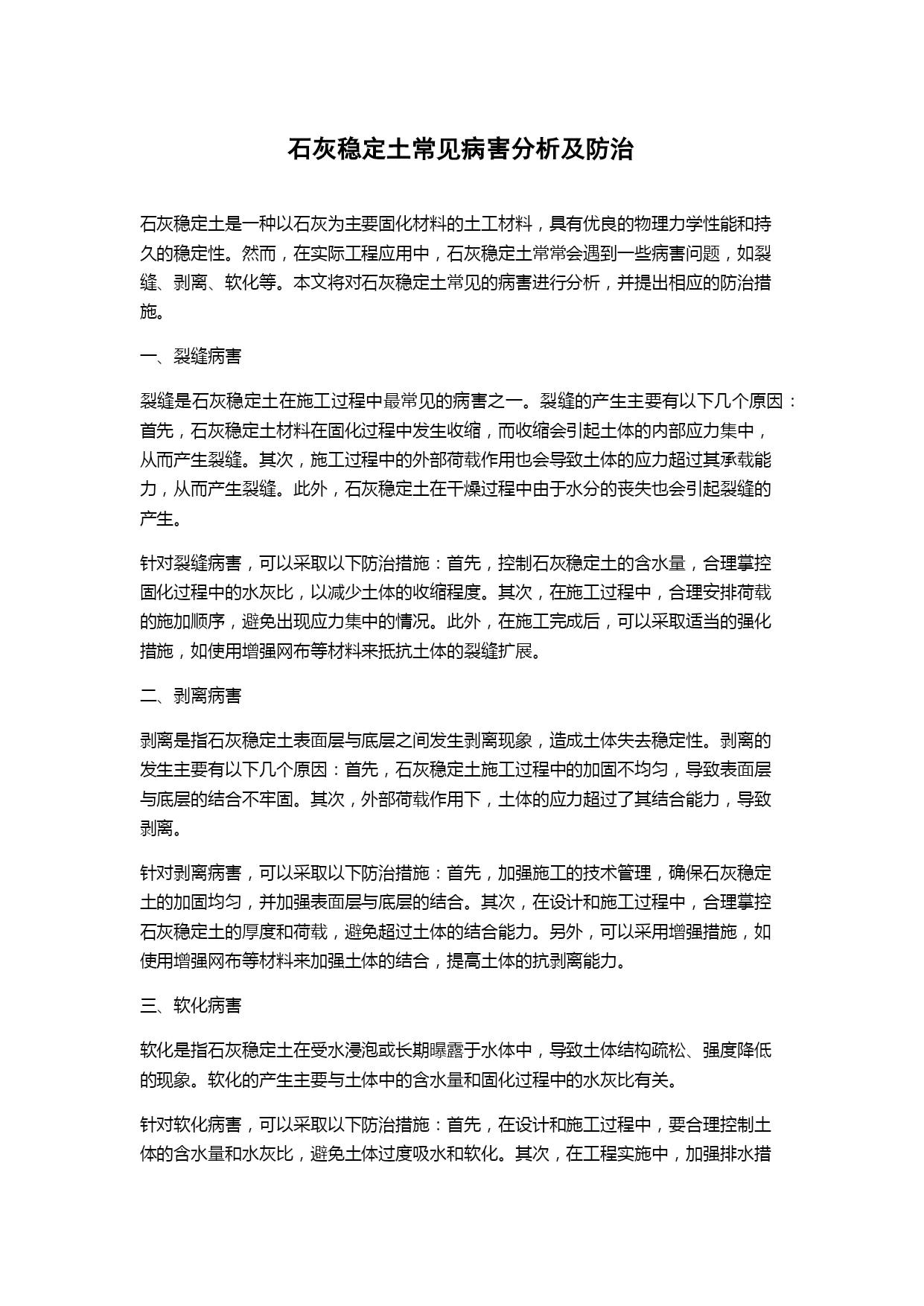 石灰稳定土常见病害分析及防治

石灰稳定土是一种以石灰为主要固化材料的土工材料，具有优良的物理力学性能和持久的稳定性。然而，在实际工程应用中，石灰稳定土常常会遇到一些病害问题，如裂缝、剥离、软化等。本文将对石灰稳定土常见的病害进行分析，并提出相应的防治措施。

一、裂缝病害

裂缝是石灰稳定土在施工过程中最常见的病害之一。裂缝的产生主要有以下几个原因：首先，石灰稳定土材料在固化过程中发生收缩，而收缩会引起土体的内部应力集中，从而产生裂缝。其次，施工过程中的外部荷载作用也会导致土体的应力超过其承载能力，从而产生裂缝。此外，石灰稳定土在干燥过程中由于水分的丧失也会引起裂缝的产生。

针对裂缝病害，可以采取以下防治措施：首先，控制石灰稳定土的含水量，合理掌控固化过程中的水灰比，以减少土体的收缩程度。其次，在施工过程中，合理安排荷载的施加顺序，避免出现应力集中的情况。此外，在施工完成后，可以采取适当的强化措施，如使用增强网布等材料来抵抗土体的裂缝扩展。

二、剥离病害

剥离是指石灰稳定土表面层与底层之间发生剥离现象，造成土体失去稳定性。剥离的发生主要有以下几个原因：首先，石灰稳定土施工过程中的加固不均匀，导致表面层与底层的结合不牢固。其次，外部荷载作用下，土体的应力超过了其结合能力，导致剥离。

针对剥离病害，可以采取以下防治措施：首先，加强施工的技术管理，确保石灰稳定土的加固均匀，并加强表面层与底层的结合。其次，在设计和施工过程中，合理掌控石灰稳定土的厚度和荷载，避免超过土体的结合能力。另外，可以采用增强措施，如使用增强网布等材料来加强土体的结合，提高土体的抗剥离能力。

三、软化病害

软化是指石灰稳定土在受水浸泡或长期曝露于水体中，导致土体结构疏松、强度降低的现象。软化的产生主要与土体中的含水量和固化过程中的水灰比有关。

针对软化病害，可以采取以下防治措施：首先，在设计和施工过程中，要合理控制土体的含水量和水灰比，避免土体过度吸水和软化。其次，在工程实施中，加强排水措